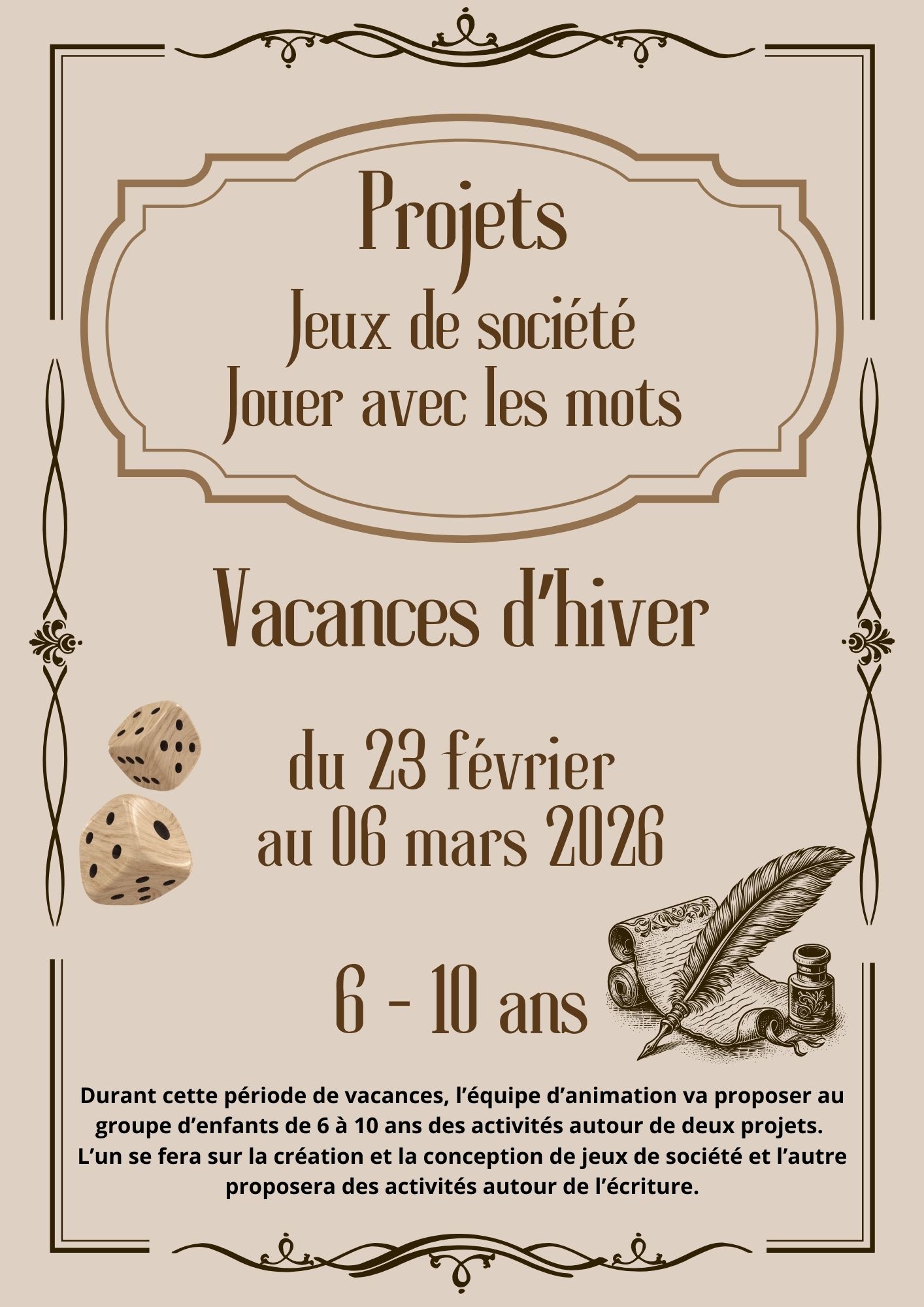 Projets

Jeux de société
Jouer avec les mots

Vacances d'hiver

du 23 février
au 06 mars 2026

6 - 10 ans

Durant cette période de vacances, l'équipe d'animation va proposer au groupe d'enfants de 6 à 10 ans des activités autour de deux projets. L'un se fera sur la création et la conception de jeux de société et l'autre proposera des activités autour de l'écriture.